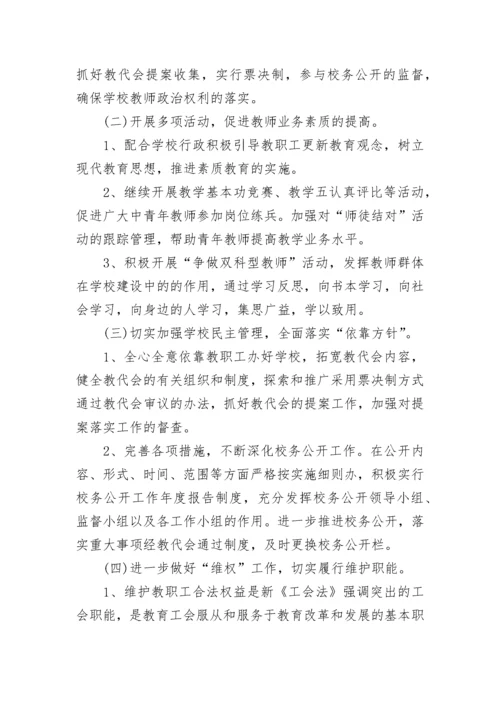 抓好教代会提案收集，实行票决制，参与校务公开的监督，确保学校教师政治权利的落实。

(二)开展多项活动，促进教师业务素质的提高。

1、配合学校行政积极引导教职工更新教育观念，树立现代教育思想，推进素质教育的实施。

2、继续开展教学基本功竞赛、教学五认真评比等活动，促进广大中青年教师参加岗位练兵。加强对“师徒结对”活动的跟踪管理，帮助青年教师提高教学业务水平。

3、积极开展“争做双科型教师”活动，发挥教师群体在学校建设中的的作用，通过学习反思，向书本学习，向社会学习，向身边的人学习，集思广益，学以致用。

(三)切实加强学校民主管理，全面落实“依靠方针”。

1、全心全意依靠教职工办好学校，拓宽教代会内容，健全教代会的有关组织和制度，探索和推广采用票决制方式通过教代会审议的办法，抓好教代会的提案工作，加强对提案落实工作的督查。

2、完善各项措施，不断深化校务公开工作。在公开内容、形式、时间、范围等方面严格按实施细则办，积极实行校务公开工作年度报告制度，充分发挥校务公开领导小组、监督小组以及各工作小组的作用。进一步推进校务公开，落实重大事项经教代会通过制度，及时更换校务公开栏。

(四)进一步做好“维权”工作，切实履行维护职能。

1、维护教职工合法权益是新《工会法》强调突出的工会职能，是教育工会服从和服务于教育改革和发展的基本职